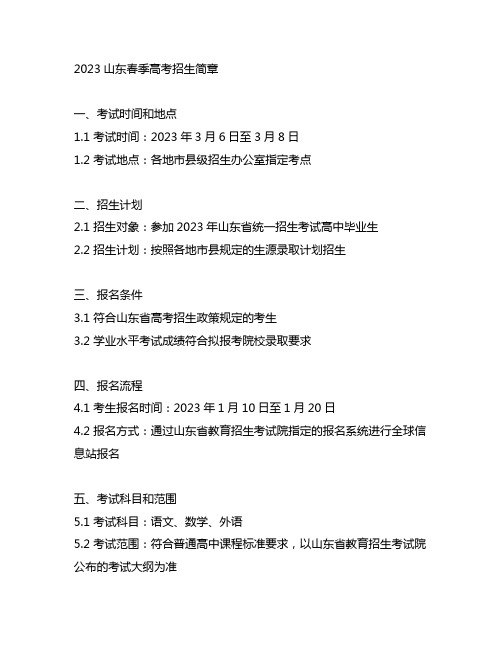 2023 山东春季高考招生简章

一、考试时间和地点
1.1 考试时间：2023 年 3 月 6 日至 3 月 8 日
1.2 考试地点：各地市县级招生办公室指定考点

二、招生计划
2.1 招生对象：参加 2023 年山东省统一招生考试高中毕业生
2.2 招生计划：按照各地市县规定的生源录取计划招生

三、报名条件
3.1 符合山东省高考招生政策规定的考生
3.2 学业水平考试成绩符合拟报考院校录取要求

四、报名流程
4.1 考生报名时间：2023 年 1 月 10 日至 1 月 20 日
4.2 报名方式：通过山东省教育招生考试院指定的报名系统进行全球信息站报名

五、考试科目和范围
5.1 考试科目：语文、数学、外语
5.2 考试范围：符合普通高中课程标准要求，以山东省教育招生考试院公布的考试大纲为准